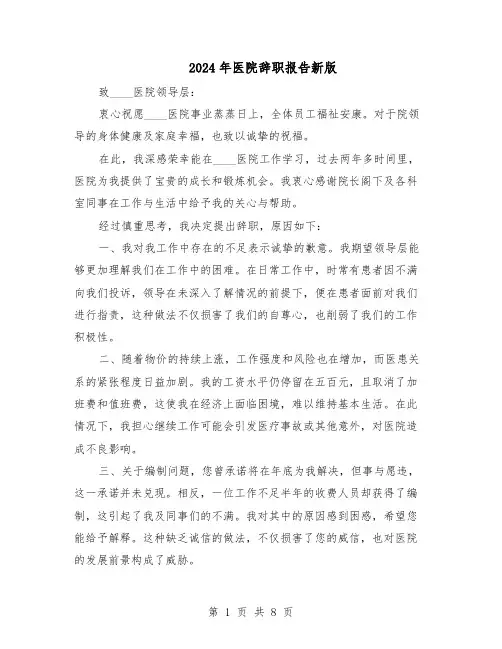 2024年医院辞职报告新版

致____医院领导层：

衷心祝愿____医院事业蒸蒸日上，全体员工福祉安康。对于院领导的身体健康及家庭幸福，也致以诚挚的祝福。

在此，我深感荣幸能在____医院工作学习，过去两年多时间里，医院为我提供了宝贵的成长和锻炼机会。我衷心感谢院长阁下及各科室同事在工作与生活中给予我的关心与帮助。

经过慎重思考，我决定提出辞职，原因如下：

一、我对我工作中存在的不足表示诚挚的歉意。我期望领导层能够更加理解我们在工作中的困难。在日常工作中，时常有患者因不满向我们投诉，领导在未深入了解情况的前提下，便在患者面前对我们进行指责，这种做法不仅损害了我们的自尊心，也削弱了我们的工作积极性。

二、随着物价的持续上涨，工作强度和风险也在增加，而医患关系的紧张程度日益加剧。我的工资水平仍停留在五百元，且取消了加班费和值班费，这使我在经济上面临困境，难以维持基本生活。在此情况下，我担心继续工作可能会引发医疗事故或其他意外，对医院造成不良影响。

三、关于编制问题，您曾承诺将在年底为我解决，但事与愿违，这一承诺并未兑现。相反，一位工作不足半年的收费人员却获得了编制，这引起了我及同事们的不满。我对其中的原因感到困惑，希望您能给予解释。这种缺乏诚信的做法，不仅损害了您的威信，也对医院的发展前景构成了威胁。

第 1 页 共 8 页